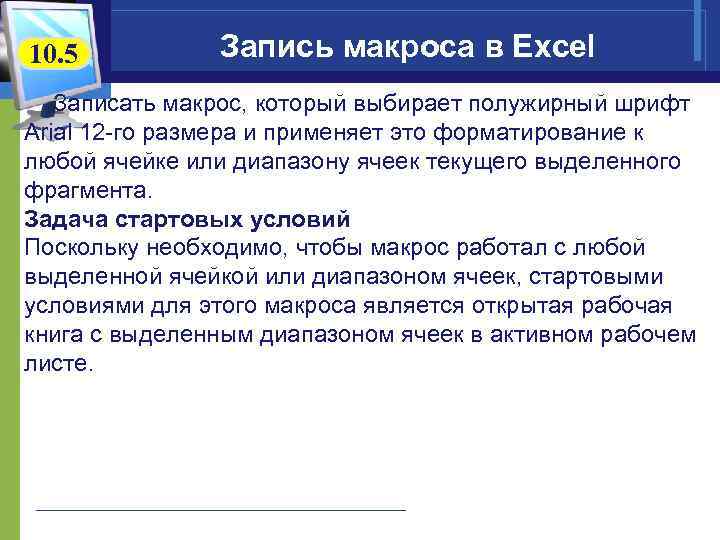 10.5

Запись макроса в Excel

Записать макрос, который выбирает полужирный шрифт Arial 12-го размера и применяет это форматирование к любой ячейке или диапазону ячеек текущего выделенного фрагмента.

Задача стартовых условий

Поскольку необходимо, чтобы макрос работал с любой выделенной ячейкой или диапазоном ячеек, стартовыми условиями для этого макроса является открытая рабочая книга с выделенным диапазоном ячеек в активном рабочем листе.